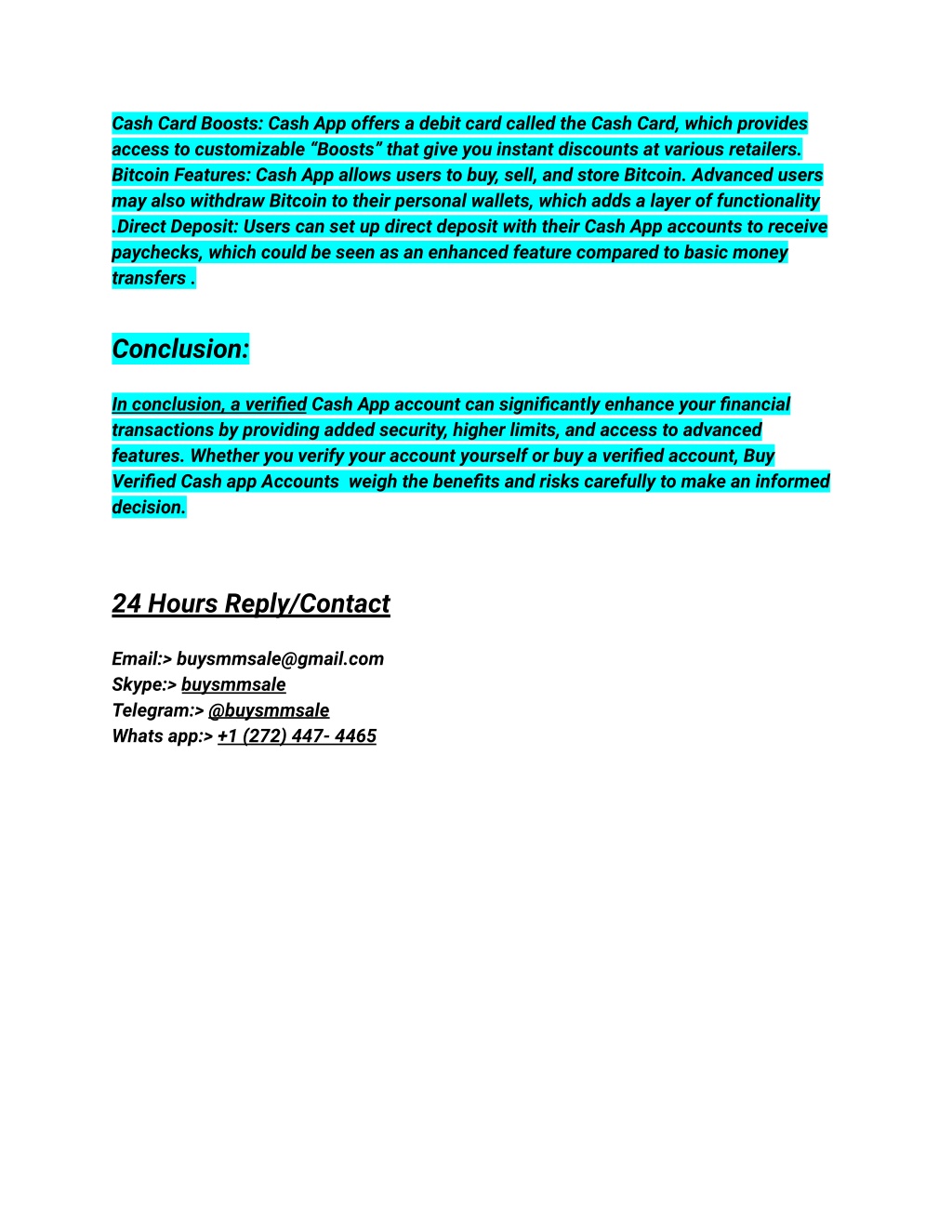 Cash Card Boosts: Cash App offers a debit card called the Cash Card, which provides access to customizable “Boosts” that give you instant discounts at various retailers. Bitcoin Features: Cash App allows users to buy, sell, and store Bitcoin. Advanced users may also withdraw Bitcoin to their personal wallets, which adds a layer of functionality .Direct Deposit: Users can set up direct deposit with their Cash App accounts to receive paychecks, which could be seen as an enhanced feature compared to basic money transfers .

Conclusion:

In conclusion, a verified Cash App account can significantly enhance your financial transactions by providing added security, higher limits, and access to advanced features. Whether you verify your account yourself or buy a verified account, Buy Verified Cash app Accounts weigh the benefits and risks carefully to make an informed decision.

24 Hours Reply/Contact

Email:> buysmmsale@gmail.com
Skype:> buysmmsale
Telegram:> @buysmmsale
Whats app:> +1 (272) 447- 4465